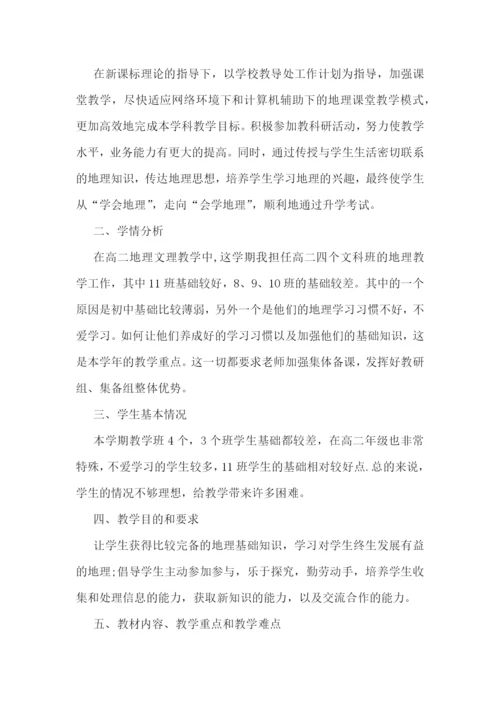 在新课标理论的指导下，以学校教导处工作计划为指导，加强课堂教学，尽快适应网络环境下和计算机辅助下的地理课堂教学模式，更加高效地完成本学科教学目标。积极参加教科研活动，努力使教学水平，业务能力有更大的提高。同时，通过传授与学生生活密切联系的地理知识，传达地理思想，培养学生学习地理的兴趣，最终使学生从“学会地理”，走向“会学地理”，顺利地通过升学考试。

二、学情分析

在高二地理文理教学中，这学期我担任高二四个文科班的地理教学工作，其中11班基础较好，8、9、10班的基础较差。其中的一个原因是初中基础比较薄弱，另外一个是他们的地理学习习惯不好，不爱学习。如何让他们养成好的学习习惯以及加强他们的基础知识，这是本学年的教学重点。这一切都要求老师加强集体备课，发挥好教研组、集备组整体优势。

三、学生基本情况

本学期教学班4个，3个班学生基础都较差，在高二年级也非常特殊，不爱学习的学生较多，11班学生的基础相对较好点.总的来说，学生的情况不够理想，给教学带来许多困难。

四、教学目的和要求

让学生获得比较完备的地理基础知识，学习对学生终生发展有益的地理;倡导学生主动参加参与，乐于探究，勤劳动手，培养学生收集和处理信息的能力，获取新知识的能力，以及交流合作的能力。

五、教材内容、教学重点和教学难点